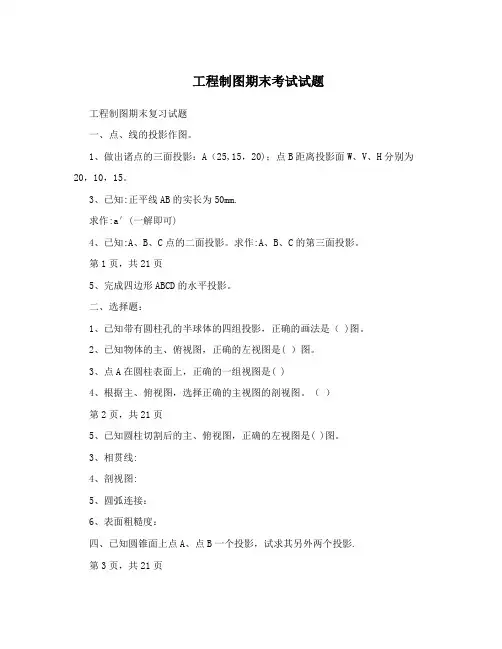 工程制图期末考试试题

工程制图期末复习试题

一、点、线的投影作图。

1、做出诸点的三面投影：A（25,15，20）；点B距离投影面W、V、H分别为20，10，15。

3、已知:正平线AB的实长为50mm.

求作:a′（一解即可）

4、已知:A、B、C点的二面投影。求作:A、B、C的第三面投影。

第1页，共21页

5、完成四边形ABCD的水平投影。

二、选择题：

1、已知带有圆柱孔的半球体的四组投影，正确的画法是（ ）图。

2、已知物体的主、俯视图，正确的左视图是（ ）图。

3、点A在圆柱表面上，正确的一组视图是（ ）

4、根据主、俯视图，选择正确的主视图的剖视图。（ ）

第2页，共21页

5、已知圆柱切割后的主、俯视图，正确的左视图是( )图。

3、相贯线:

4、剖视图:

5、圆弧连接：

6、表面粗糙度：

四、已知圆锥面上点A、点B一个投影，试求其另外两个投影.

第3页，共21页